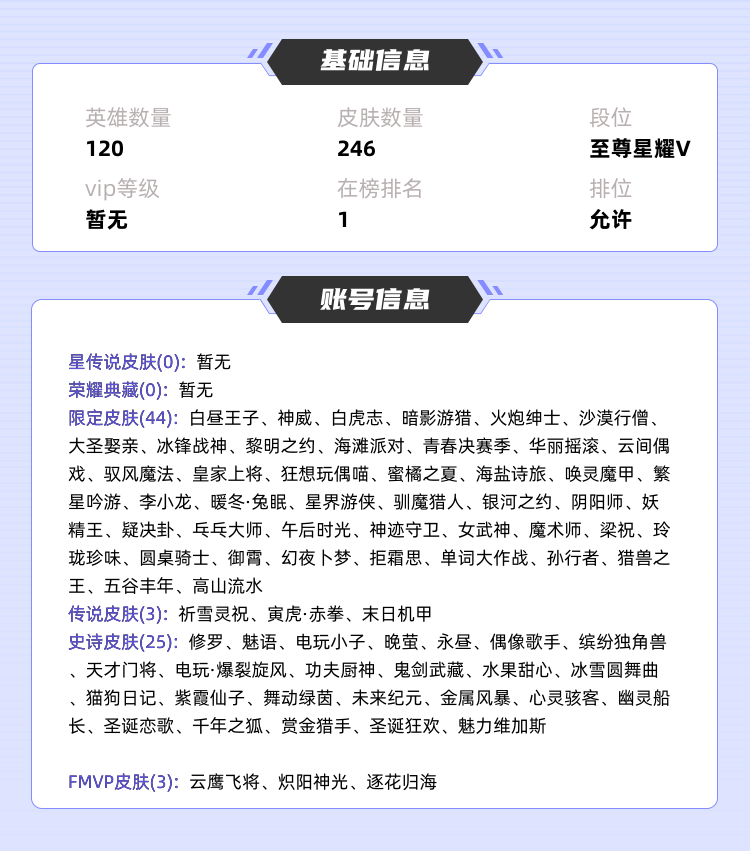 基础信息

英雄数量
120

皮肤数量
246

段位
至尊星耀V

vip等级
暂无

在榜排名
1

排位
允许

账号信息

星传说皮肤(0): 暂无
荣耀典藏(0): 暂无
限定皮肤(44): 白昼王子、神威、白虎志、暗影游猎、火炮绅士、沙漠行僧、大圣娶亲、冰锋战神、黎明之约、海滩派对、青春决赛季、华丽摇滚、云间偶戏、驭风魔法、皇家上将、狂想玩偶喵、蜜橘之夏、海盐诗旅、唤灵魔甲、繁星吟游、李小龙、暖冬·兔眠、星界游侠、驯魔猎人、银河之约、阴阳师、妖精王、疑决卦、乓乓大师、午后时光、神迹守卫、女武神、魔术师、梁祝、玲珑珍味、圆桌骑士、御霄、幻夜卜梦、拒霜思、单词大作战、孙行者、猎兽之王、五谷丰年、高山流水
传说皮肤(3): 祈雪灵祝、寅虎·赤拳、末日机甲
史诗皮肤(25): 修罗、魅语、电玩小子、晚萤、永昼、偶像歌手、缤纷独角兽、天才门将、电玩·爆裂旋风、功夫厨神、鬼剑武藏、水果甜心、冰雪圆舞曲、猫狗日记、紫霞仙子、舞动绿茵、未来纪元、金属风暴、心灵骇客、幽灵船长、圣诞恋歌、千年之狐、赏金猎手、圣诞狂欢、魅力维加斯

FMVP皮肤(3): 云鹰飞将、炽阳神光、逐花归海